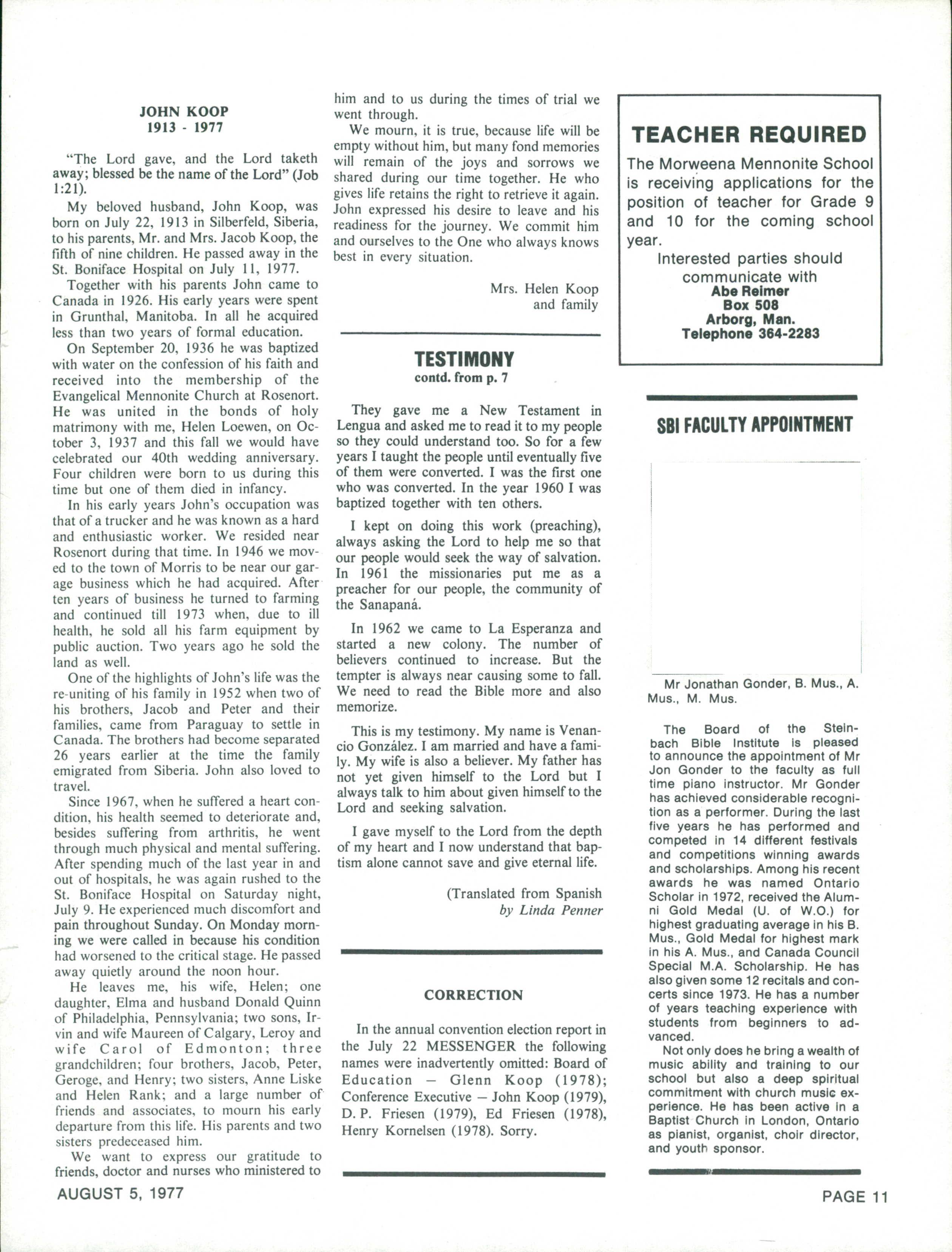 JOHN KOOP
1913 - 1977

"The Lord gave, and the Lord taketh away; blessed be the name of the Lord" (Job 1:21).

My beloved husband, John Koop, was born on July 22, 1913 in Silberfeld, Siberia, to his parents, Mr. and Mrs. Jacob Koop, the fifth of nine children. He passed away in the St. Boniface Hospital on July 11, 1977.

Together with his parents John came to Canada in 1926. His early years were spent in Grunthal, Manitoba. In all he acquired less than two years of formal education.

On September 20, 1936 he was baptized with water on the confession of his faith and received into the membership of the Evangelical Mennonite Church at Rosenort. He was united in the bonds of holy matrimony with me, Helen Loewen, on October 3, 1937 and this fall we would have celebrated our 40th wedding anniversary. Four children were born to us during this time but one of them died in infancy.

In his early years John's occupation was that of a trucker and he was known as a hard and enthusiastic worker. We resided near Rosenort during that time. In 1946 we moved to the town of Morris to be near our garage business which he had acquired. After ten years of business he turned to farming and continued till 1973 when, due to ill health, he sold all his farm equipment by public auction. Two years ago he sold the land as well.

One of the highlights of John's life was the re-uniting of his family in 1952 when two of his brothers, Jacob and Peter and their families, came from Paraguay to settle in Canada. The brothers had become separated 26 years earlier at the time the family emigrated from Siberia. John also loved to travel.

Since 1967, when he suffered a heart condition, his health seemed to deteriorate and, besides suffering from arthritis, he went through much physical and mental suffering. After spending much of the last year in and out of hospitals, he was again rushed to the St. Boniface Hospital on Saturday night, July 9. He experienced much discomfort and pain throughout Sunday. On Monday morning we were called in because his condition had worsened to the critical stage. He passed away quietly around the noon hour.

He leaves me, his wife, Helen; one daughter, Elma and husband Donald Quinn of Philadelphia, Pennsylvania; two sons, Irvin and wife Maureen of Calgary, Leroy and wife Carol of Edmonton; three grandchildren; four brothers, Jacob, Peter, Geroge, and Henry; two sisters, Anne Liske and Helen Rank; and a large number of friends and associates, to mourn his early departure from this life. His parents and two sisters predeceased him.

We want to express our gratitude to friends, doctor and nurses who ministered to him and to us during the times of trial we went through.

We mourn, it is true, because life will be empty without him, but many fond memories will remain of the joys and sorrows we shared during our time together. He who gives life retains the right to retrieve it again. John expressed his desire to leave and his readiness for the journey. We commit him and ourselves to the One who always knows best in every situation.

Mrs. Helen Koop
and family

TESTIMONY
contd. from p. 7

They gave me a New Testament in Lengua and asked me to read it to my people so they could understand too. So for a few years I taught the people until eventually five of them were converted. I was the first one who was converted. In the year 1960 I was baptized together with ten others.

I kept on doing this work (preaching), always asking the Lord to help me so that our people would seek the way of salvation. In 1961 the missionaries put me as a preacher for our people, the community of the Sanapaná.

In 1962 we came to La Esperanza and started a new colony. The number of believers continued to increase. But the tempter is always near causing some to fall. We need to read the Bible more and also memorize.

This is my testimony. My name is Venancio González. I am married and have a family. My wife is also a believer. My father has not yet given himself to the Lord but I always talk to him about given himself to the Lord and seeking salvation.

I gave myself to the Lord from the depth of my heart and I now understand that baptism alone cannot save and give eternal life.

(Translated from Spanish
by Linda Penner

CORRECTION

In the annual convention election report in the July 22 MESSENGER the following names were inadvertently omitted: Board of Education — Glenn Koop (1978); Conference Executive — John Koop (1979), D. P. Friesen (1979), Ed Friesen (1978), Henry Kornelsen (1978). Sorry.

TEACHER REQUIRED
The Morweena Mennonite School is receiving applications for the position of teacher for Grade 9 and 10 for the coming school year.
Interested parties should communicate with
Abe Reimer
Box 508
Arborg, Man.
Telephone 364-2283

SBI FACULTY APPOINTMENT

Mr Jonathan Gonder, B. Mus., A. Mus., M. Mus.

The Board of the Steinbach Bible Institute is pleased to announce the appointment of Mr Jon Gonder to the faculty as full time piano instructor. Mr Gonder has achieved considerable recognition as a performer. During the last five years he has performed and competed in 14 different festivals and competitions winning awards and scholarships. Among his recent awards he was named Ontario Scholar in 1972, received the Alumni Gold Medal (U. of W.O.) for highest graduating average in his B. Mus., Gold Medal for highest mark in his A. Mus., and Canada Council Special M.A. Scholarship. He has also given some 12 recitals and concerts since 1973. He has a number of years teaching experience with students from beginners to advanced.

Not only does he bring a wealth of music ability and training to our school but also a deep spiritual commitment with church music experience. He has been active in a Baptist Church in London, Ontario as pianist, organist, choir director, and youth sponsor.

AUGUST 5, 1977

PAGE 11